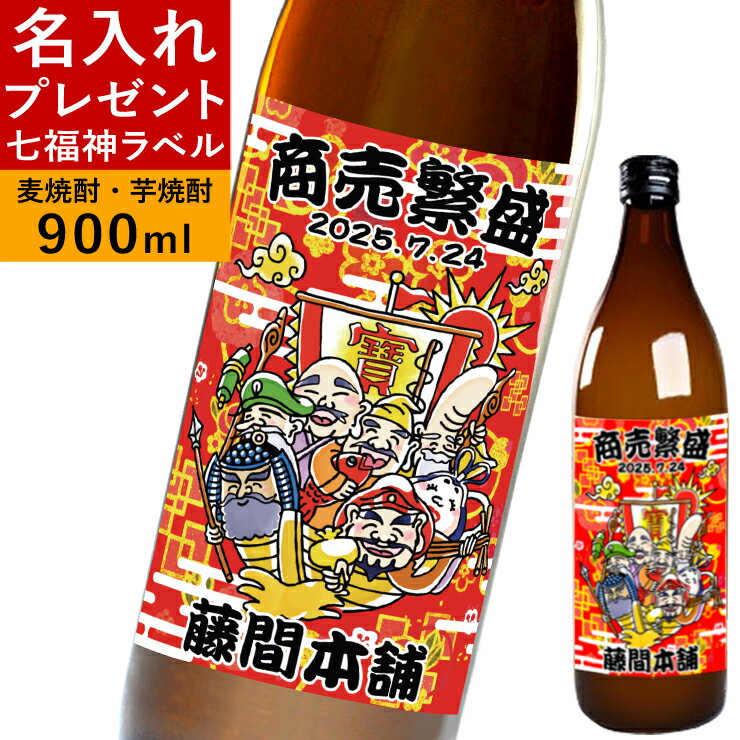 名入れ
プレゼント
七福神ラベル

麦焼酎・芋焼酎
900ml

商売繁盛
2025.7.24
寶
藤間本舗

商売繁盛
2025.7.24
寶
藤間本舗